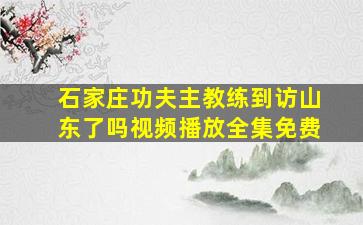 石家庄功夫主教练到访山东了吗视频播放全集免费